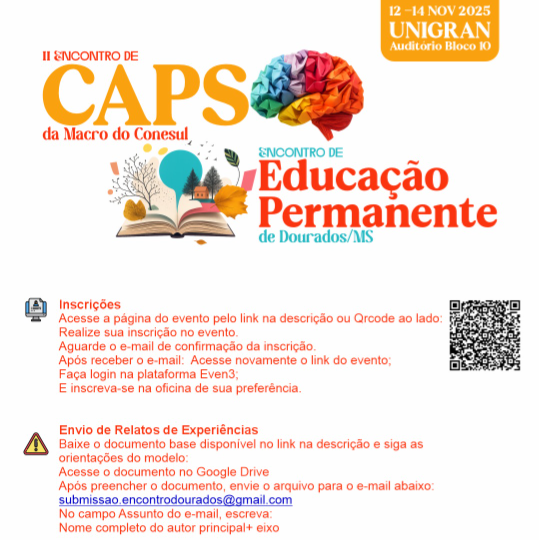 12 –14 NOV 2025
UNIGRAN
Auditório Bloco 10

II ENCONTRO DE
CAPS
da Macro do Conesul

ENCONTRO DE
Educação Permanente
de Dourados/MS

Inscrições
Acesse a página do evento pelo link na descrição ou Qrcode ao lado:
Realize sua inscrição no evento.
Aguarde o e-mail de confirmação da inscrição.
Após receber o e-mail: Acesse novamente o link do evento;
Faça login na plataforma Even3;
E inscreva-se na oficina de sua preferência.

Envio de Relatos de Experiências
Baixe o documento base disponível no link na descrição e siga as orientações do modelo:
Acesse o documento no Google Drive
Após preencher o documento, envie o arquivo para o e-mail abaixo:
submissao.encontrodourados@gmail.com
No campo Assunto do e-mail, escreva:
Nome completo do autor principal+ eixo